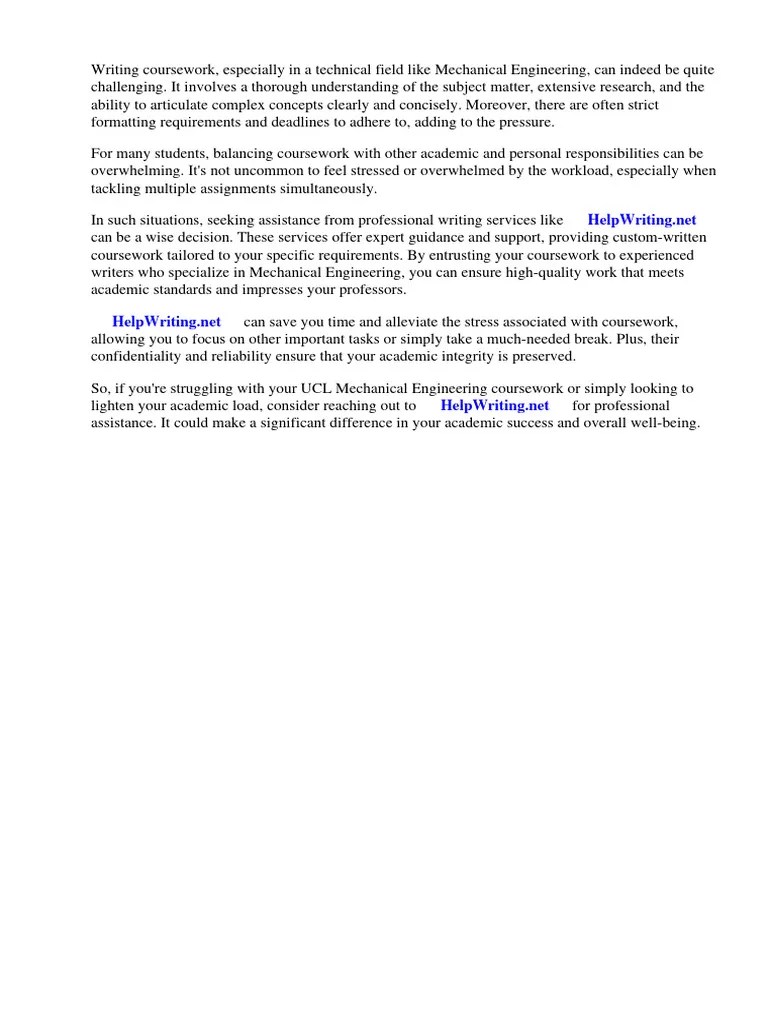 Writing coursework, especially in a technical field like Mechanical Engineering, can indeed be quite challenging. It involves a thorough understanding of the subject matter, extensive research, and the ability to articulate complex concepts clearly and concisely. Moreover, there are often strict formatting requirements and deadlines to adhere to, adding to the pressure.

For many students, balancing coursework with other academic and personal responsibilities can be overwhelming. It's not uncommon to feel stressed or overwhelmed by the workload, especially when tackling multiple assignments simultaneously.

In such situations, seeking assistance from professional writing services like HelpWriting.net can be a wise decision. These services offer expert guidance and support, providing custom-written coursework tailored to your specific requirements. By entrusting your coursework to experienced writers who specialize in Mechanical Engineering, you can ensure high-quality work that meets academic standards and impresses your professors.

HelpWriting.net can save you time and alleviate the stress associated with coursework, allowing you to focus on other important tasks or simply take a much-needed break. Plus, their confidentiality and reliability ensure that your academic integrity is preserved.

So, if you're struggling with your UCL Mechanical Engineering coursework or simply looking to lighten your academic load, consider reaching out to HelpWriting.net for professional assistance. It could make a significant difference in your academic success and overall well-being.